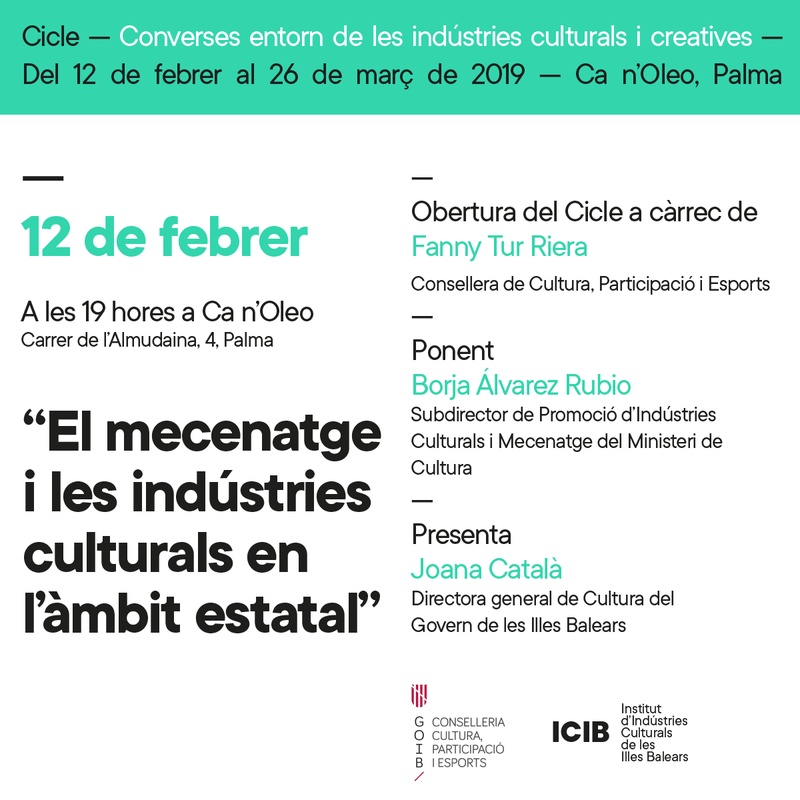 Cicle — Converses entorn de les indústries culturals i creatives — Del 12 de febrer al 26 de març de 2019 — Ca n'Oleo, Palma

—

12 de febrer

A les 19 hores a Ca n'Oleo
Carrer de l'Almudaina, 4, Palma

"El mecenatge i les indústries culturals en l'àmbit estatal"

—
Obertura del Cicle a càrrec de
Fanny Tur Riera
Consellera de Cultura, Participació i Esports
—
Ponent
Borja Álvarez Rubio
Subdirector de Promoció d'Indústries Culturals i Mecenatge del Ministeri de Cultura
—
Presenta
Joana Català
Directora general de Cultura del Govern de les Illes Balears

G O I B
CONSELLERIA CULTURA, PARTICIPACIÓ I ESPORTS

ICIB
Institut d'Indústries Culturals de les Illes Balears